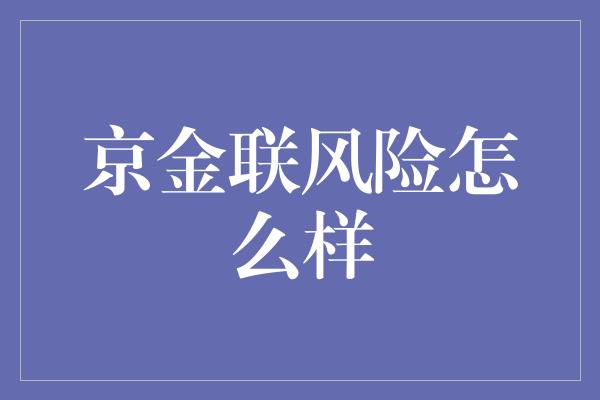 京金联风险怎么样